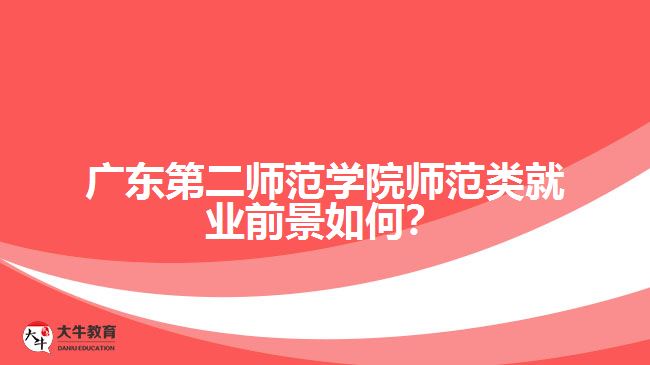 广东第二师范学院师范类就业前景如何？

大牛
大牛教育
DANIU EDUCATION